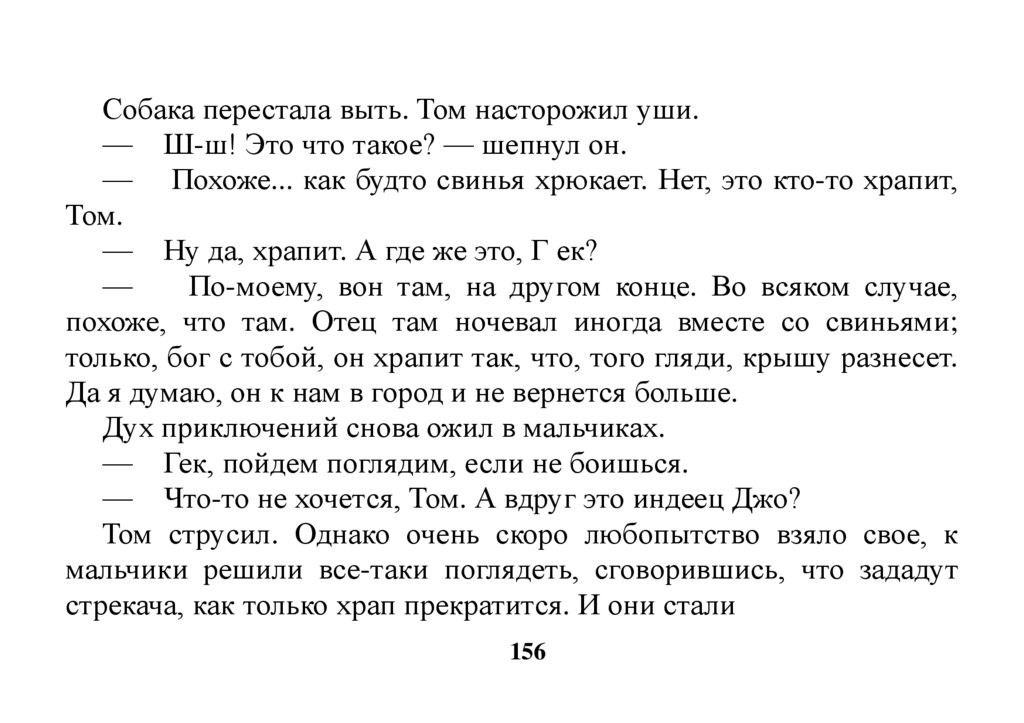 Собака перестала выть. Том насторожил уши.

— Ш-ш! Это что такое? — шепнул он.

— Похоже... как будто свинья хрюкает. Нет, это кто-то храпит, Том.

— Ну да, храпит. А где же это, Г ек?

— По-моему, вон там, на другом конце. Во всяком случае, похоже, что там. Отец там ночевал иногда вместе со свиньями; только, бог с тобой, он храпит так, что, того гляди, крышу разнесет. Да я думаю, он к нам в город и не вернется больше.

Дух приключений снова ожил в мальчиках.

— Гек, пойдем поглядим, если не боишься.

— Что-то не хочется, Том. А вдруг это индеец Джо?

Том струсил. Однако очень скоро любопытство взяло свое, к мальчики решили все-таки поглядеть, сговорившись, что зададут стрекача, как только храп прекратится. И они стали

156